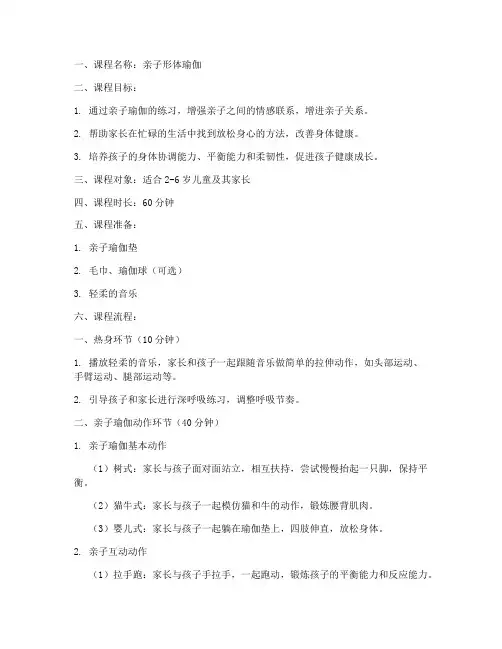 一、课程名称：亲子形体瑜伽

二、课程目标：

1. 通过亲子瑜伽的练习，增强亲子之间的情感联系，增进亲子关系。

2. 帮助家长在忙碌的生活中找到放松身心的方法，改善身体健康。

3. 培养孩子的身体协调能力、平衡能力和柔韧性，促进孩子健康成长。

三、课程对象：适合 2-6 岁儿童及其家长

四、课程时长：60 分钟

五、课程准备：

1. 亲子瑜伽垫

2. 毛巾、瑜伽球（可选）

3. 轻柔的音乐

六、课程流程：

一、热身环节（10 分钟）

1. 播放轻柔的音乐，家长和孩子一起跟随音乐做简单的拉伸动作，如头部运动、手臂运动、腿部运动等。

2. 引导孩子和家长进行深呼吸练习，调整呼吸节奏。

二、亲子瑜伽动作环节（40 分钟）

1. 亲子瑜伽基本动作

（1）树式：家长与孩子面对面站立，相互扶持，尝试慢慢抬起一只脚，保持平衡。

（2）猫牛式：家长与孩子一起模仿猫和牛的动作，锻炼腰背肌肉。

（3）婴儿式：家长与孩子一起躺在瑜伽垫上，四肢伸直，放松身体。

2. 亲子互动动作

（1）拉手跑：家长与孩子手拉手，一起跑动，锻炼孩子的平衡能力和反应能力。